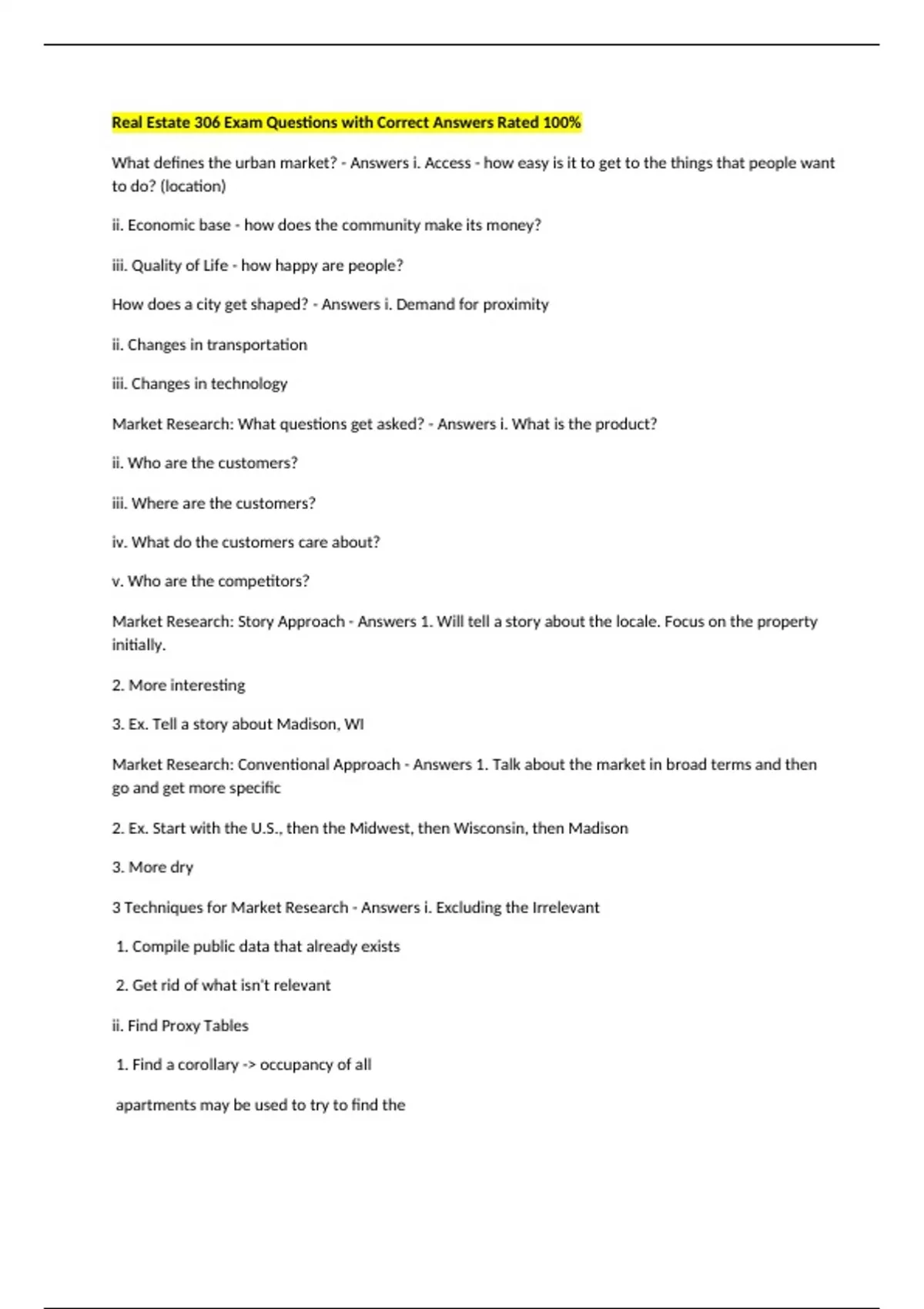 Real Estate 306 Exam Questions with Correct Answers Rated 100%

What defines the urban market? - Answers i. Access - how easy is it to get to the things that people want to do? (location)

ii. Economic base - how does the community make its money?

iii. Quality of Life - how happy are people?

How does a city get shaped? - Answers i. Demand for proximity

ii. Changes in transportation

iii. Changes in technology

Market Research: What questions get asked? - Answers i. What is the product?

ii. Who are the customers?

iii. Where are the customers?

iv. What do the customers care about?

v. Who are the competitors?

Market Research: Story Approach - Answers 1. Will tell a story about the locale. Focus on the property initially.

2. More interesting

3. Ex. Tell a story about Madison, WI

Market Research: Conventional Approach - Answers 1. Talk about the market in broad terms and then go and get more specific

2. Ex. Start with the U.S., then the Midwest, then Wisconsin, then Madison

3. More dry

3 Techniques for Market Research - Answers i. Excluding the Irrelevant

1. Compile public data that already exists

2. Get rid of what isn't relevant

ii. Find Proxy Tables

1. Find a corollary -> occupancy of all

apartments may be used to try to find the